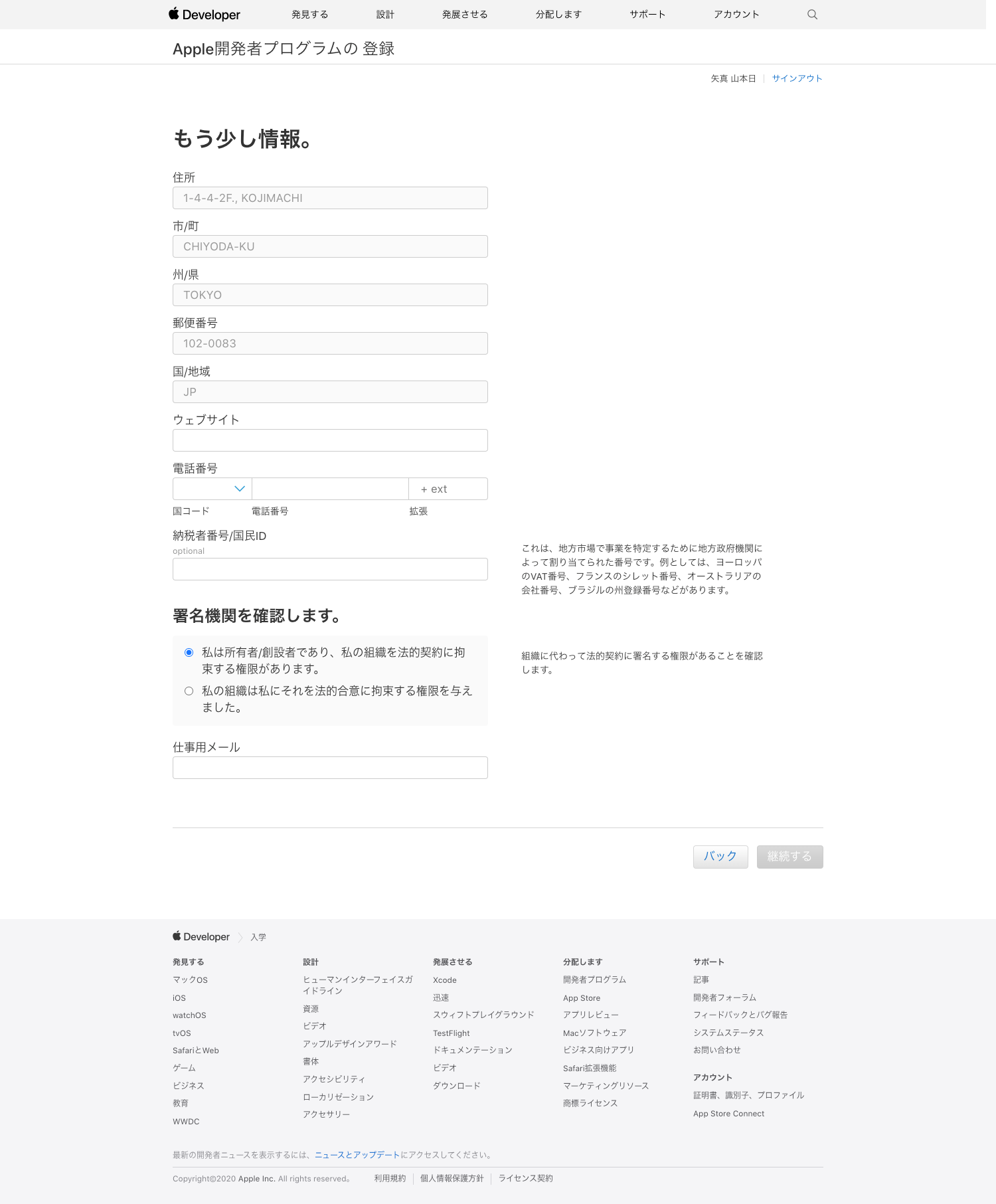 Developer 発見する 設計 発展させる 分配します サポート アカウント

Apple開発者プログラムの 登録

矢真 山本日 | サインアウト

もう少し情報。

住所
1-4-4-2F., KOJIMACHI

市/町
CHIYODA-KU

州/県
TOKYO

郵便番号
102-0083

国/地域
JP

ウェブサイト

電話番号
+ ext
国コード 電話番号 拡張

納税者番号/国民ID
optional

これは、地方市場で事業を特定するために地方政府機関によって割り当てられた番号です。例としては、ヨーロッパのVAT番号、フランスのシレット番号、オーストラリアの会社番号、ブラジルの州登録番号などがあります。

署名機関を確認します。

私は所有者/創設者であり、私の組織を法的契約に拘束する権限があります。
私の組織は私にそれを法的合意に拘束する権限を与えました。

組織に代わって法的契約に署名する権限があることを確認します。

仕事用メール

バック 継続する

Developer 入学

発見する
マックOS
iOS
watchOS
tvOS
SafariとWeb
ゲーム
ビジネス
教育
WWDC

設計
ヒューマンインターフェイスガイドライン
資源
ビデオ
アップルデザインアワード
書体
アクセシビリティ
ローカリゼーション
アクセサリー

発展させる
Xcode
迅速
スウィフトプレイグラウンド
TestFlight
ドキュメンテーション
ビデオ
ダウンロード

分配します
開発者プログラム
App Store
アプリレビュー
Macソフトウェア
ビジネス向けアプリ
Safari拡張機能
マーケティングリソース
商標ライセンス

サポート
記事
開発者フォーラム
フィードバックとバグ報告
システムステータス
お問い合わせ

アカウント
証明書、識別子、プロファイル
App Store Connect

最新の開発者ニュースを表示するには、ニュースとアップデートにアクセスしてください。

Copyright©2020 Apple Inc. All rights reserved。 利用規約 | 個人情報保護方針 | ライセンス契約